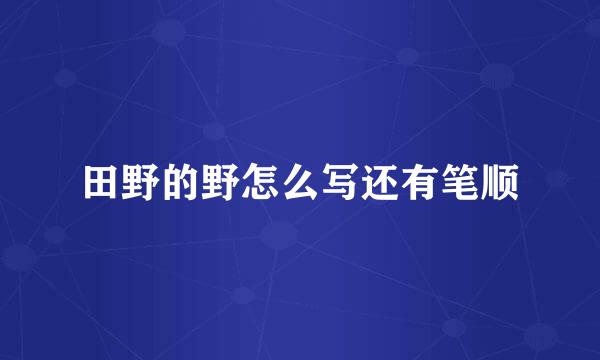 田野的野怎么写还有笔顺